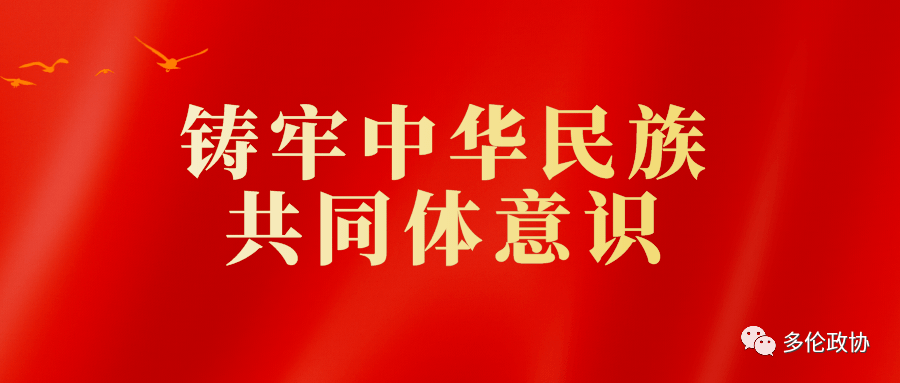 铸牢中华民族
共同体意识

多伦政协